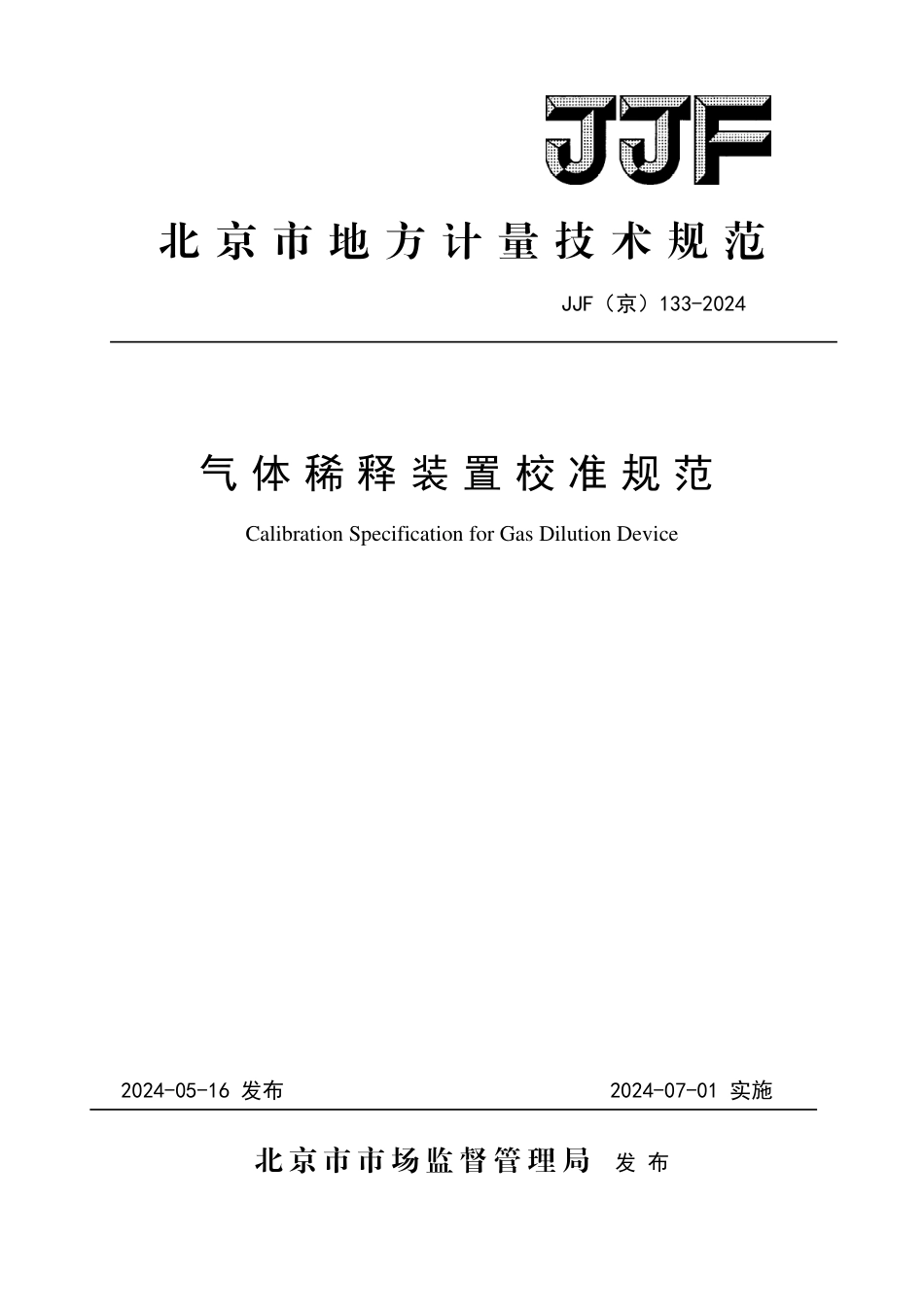 JJF

北京市地方计量技术规范

JJF（京）133-2024

气体稀释装置校准规范

Calibration Specification for Gas Dilution Device

2024-05-16 发布

2024-07-01 实施

北京市市场监督管理局 发布